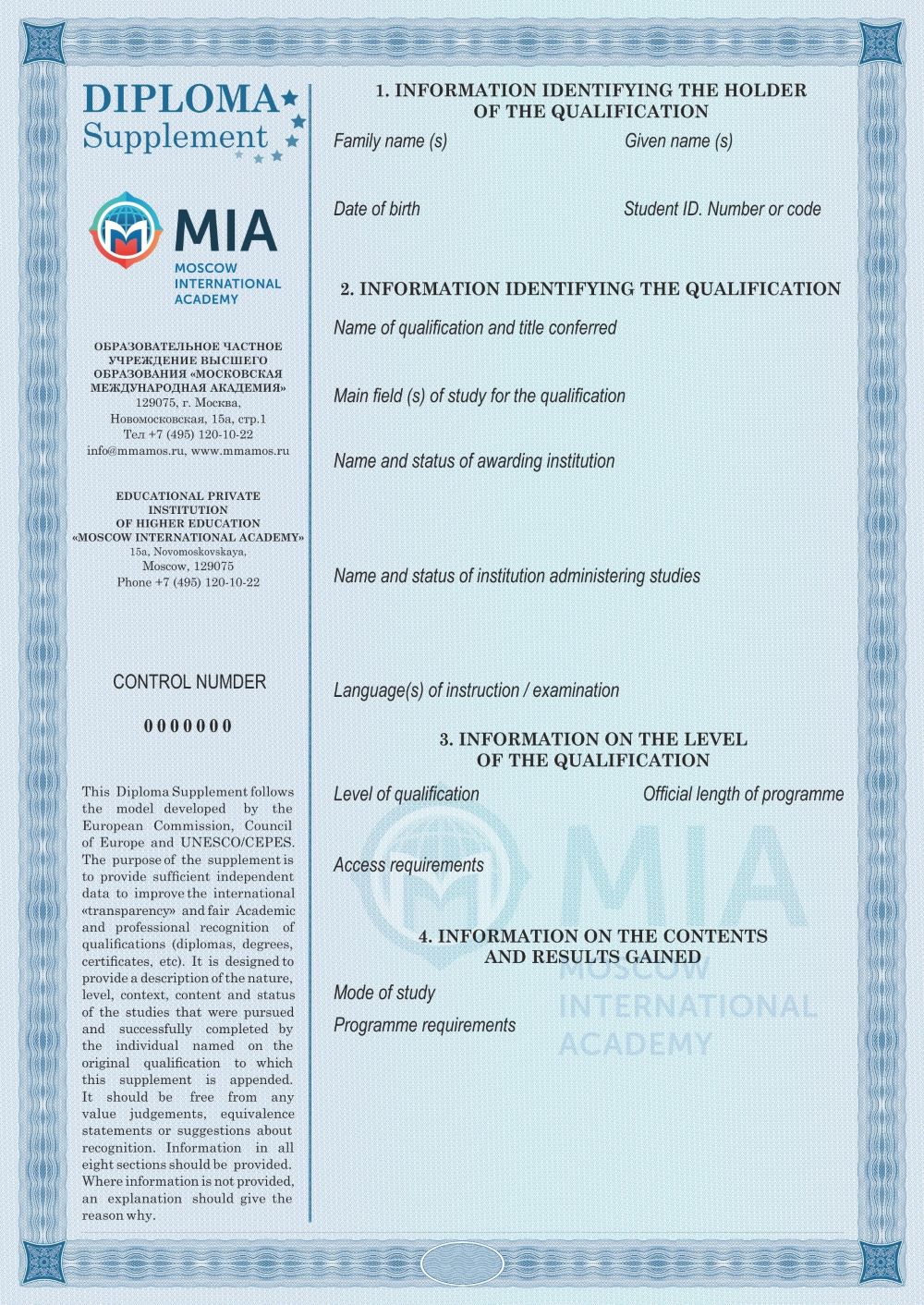 DIPLOMA
Supplement

MIA
MOSCOW
INTERNATIONAL
ACADEMY

ОБРАЗОВАТЕЛЬНОЕ ЧАСТНОЕ УЧРЕЖДЕНИЕ ВЫСШЕГО ОБРАЗОВАНИЯ «МОСКОВСКАЯ МЕЖДУНАРОДНАЯ АКАДЕМИЯ»
129075, г. Москва, Новомосковская, 15а, стр.1
Тел +7 (495) 120-10-22
info@mmamos.ru, www.mmamos.ru

EDUCATIONAL PRIVATE INSTITUTION OF HIGHER EDUCATION «MOSCOW INTERNATIONAL ACADEMY»
15a, Novomoskovskaya, Moscow, 129075
Phone +7 (495) 120-10-22

CONTROL NUMDER

0000000

This Diploma Supplement follows the model developed by the European Commission, Council of Europe and UNESCO/CEPES. The purpose of the supplement is to provide sufficient independent data to improve the international «transparency» and fair Academic and professional recognition of qualifications (diplomas, degrees, certificates, etc). It is designed to provide a description of the nature, level, context, content and status of the studies that were pursued and successfully completed by the individual named on the original qualification to which this supplement is appended. It should be free from any value judgements, equivalence statements or suggestions about recognition. Information in all eight sections should be provided. Where information is not provided, an explanation should give the reason why.

1. INFORMATION IDENTIFYING THE HOLDER OF THE QUALIFICATION

Family name (s)
Given name (s)

Date of birth
Student ID. Number or code

2. INFORMATION IDENTIFYING THE QUALIFICATION

Name of qualification and title conferred

Main field (s) of study for the qualification

Name and status of awarding institution

Name and status of institution administering studies

Language(s) of instruction / examination

3. INFORMATION ON THE LEVEL OF THE QUALIFICATION

Level of qualification
Official length of programme

Access requirements

4. INFORMATION ON THE CONTENTS AND RESULTS GAINED

Mode of study

Programme requirements

MIA
MOSCOW
INTERNATIONAL
ACADEMY